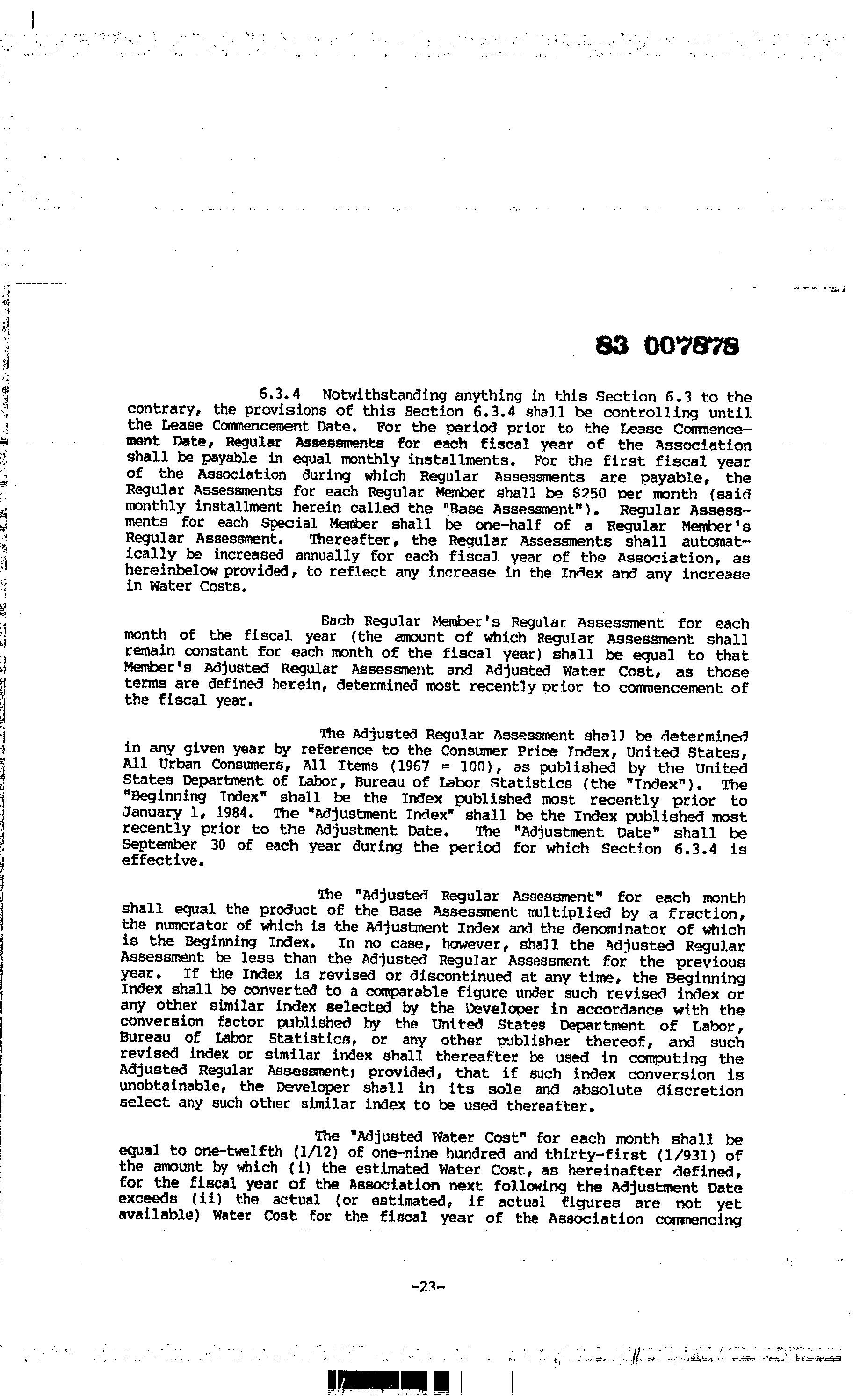 83 007878

6.3.4 Notwithstanding anything in this Section 6.3 to the contrary, the provisions of this Section 6.3.4 shall be controlling until the Lease Commencement Date. For the period prior to the Lease Commencement Date, Regular Assessments for each fiscal year of the Association shall be payable in equal monthly installments. For the first fiscal year of the Association during which Regular Assessments are payable, the Regular Assessments for each Regular Member shall be $250 per month (said monthly installment herein called the "Base Assessment"). Regular Assessments for each Special Member shall be one-half of a Regular Member's Regular Assessment. Thereafter, the Regular Assessments shall automatically be increased annually for each fiscal year of the Association, as hereinbelow provided, to reflect any increase in the Index and any increase in Water Costs.

Each Regular Member's Regular Assessment for each month of the fiscal year (the amount of which Regular Assessment shall remain constant for each month of the fiscal year) shall be equal to that Member's Adjusted Regular Assessment and Adjusted Water Cost, as those terms are defined herein, determined most recently prior to commencement of the fiscal year.

The Adjusted Regular Assessment shall be determined in any given year by reference to the Consumer Price Index, United States, All Urban Consumers, All Items (1967 = 100), as published by the United States Department of Labor, Bureau of Labor Statistics (the "Index"). The "Beginning Index" shall be the Index published most recently prior to January 1, 1984. The "Adjustment Index" shall be the Index published most recently prior to the Adjustment Date. The "Adjustment Date" shall be September 30 of each year during the period for which Section 6.3.4 is effective.

The "Adjusted Regular Assessment" for each month shall equal the product of the Base Assessment multiplied by a fraction, the numerator of which is the Adjustment Index and the denominator of which is the Beginning Index. In no case, however, shall the Adjusted Regular Assessment be less than the Adjusted Regular Assessment for the previous year. If the Index is revised or discontinued at any time, the Beginning Index shall be converted to a comparable figure under such revised index or any other similar index selected by the Developer in accordance with the conversion factor published by the United States Department of Labor, Bureau of Labor Statistics, or any other publisher thereof, and such revised index or similar index shall thereafter be used in computing the Adjusted Regular Assessment; provided, that if such index conversion is unobtainable, the Developer shall in its sole and absolute discretion select any such other similar index to be used thereafter.

The "Adjusted Water Cost" for each month shall be equal to one-twelfth (1/12) of one-nine hundred and thirty-first (1/931) of the amount by which (i) the estimated Water Cost, as hereinafter defined, for the fiscal year of the Association next following the Adjustment Date exceeds (ii) the actual (or estimated, if actual figures are not yet available) Water Cost for the fiscal year of the Association commencing

-23-